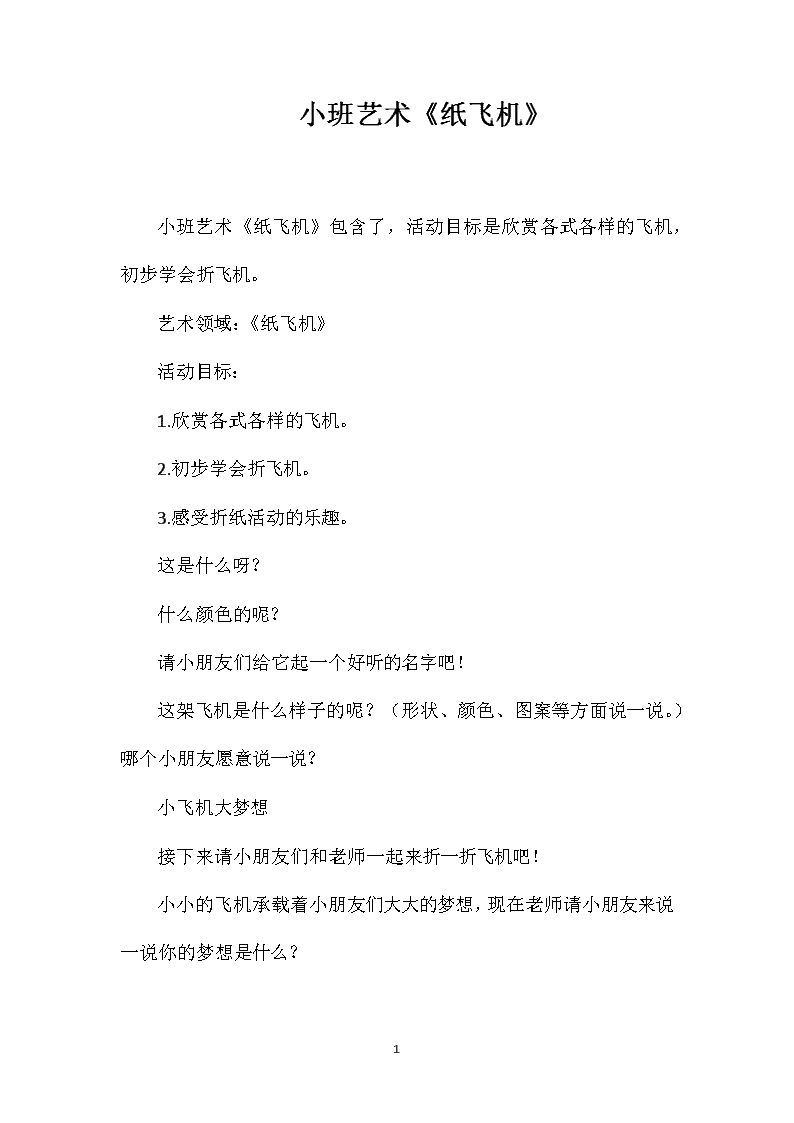 小班艺术《纸飞机》

小班艺术《纸飞机》包含了，活动目标是欣赏各式各样的飞机，初步学会折飞机。

艺术领域：《纸飞机》

活动目标：

1.欣赏各式各样的飞机。

2.初步学会折飞机。

3.感受折纸活动的乐趣。

这是什么呀？

什么颜色的呢？

请小朋友们给它起一个好听的名字吧！

这架飞机是什么样子的呢？（形状、颜色、图案等方面说一说。）哪个小朋友愿意说一说？

小飞机大梦想

接下来请小朋友们和老师一起来折一折飞机吧！

小小的飞机承载着小朋友们大大的梦想，现在老师请小朋友来说一说你的梦想是什么？

1